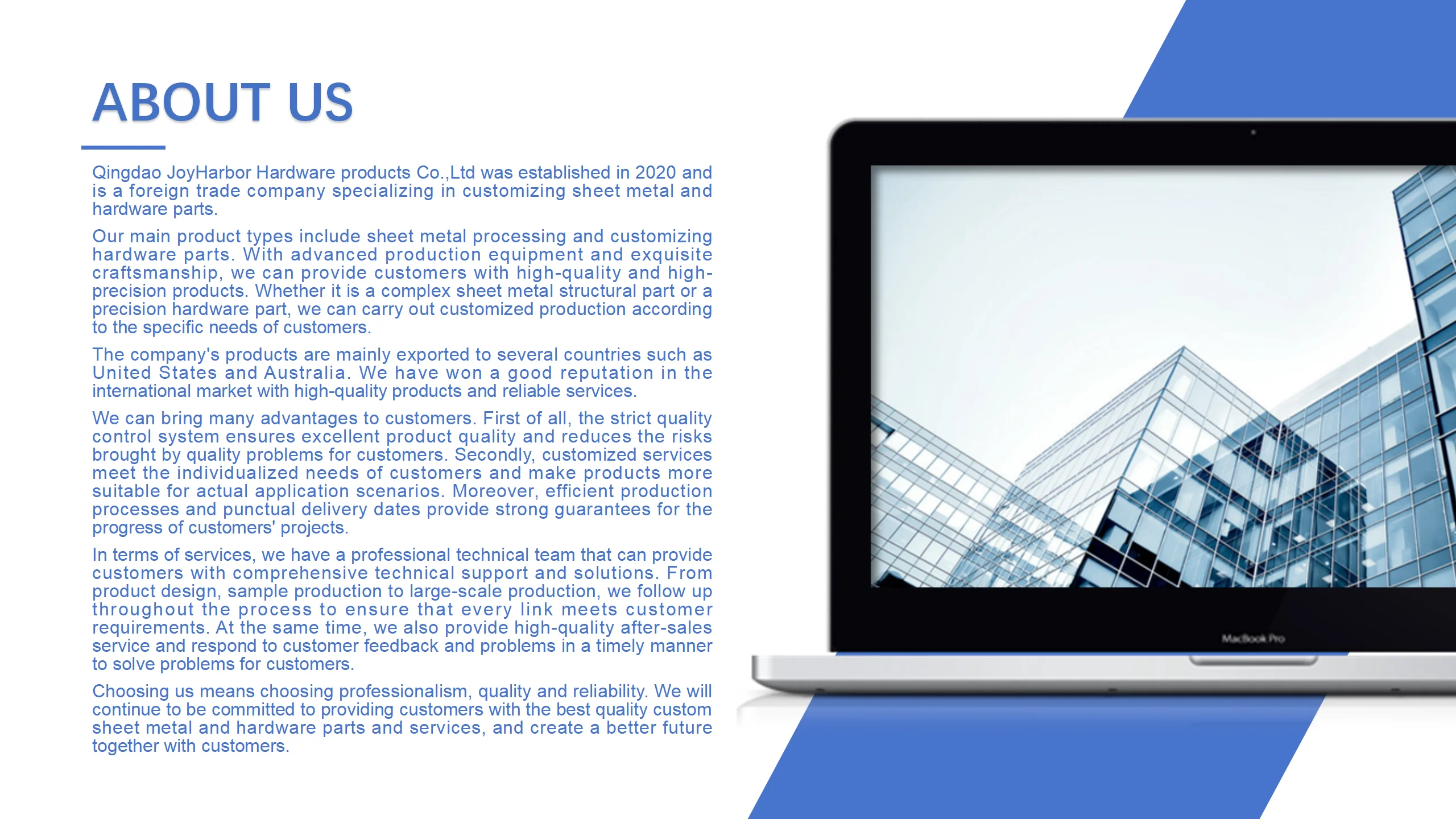 ABOUT US

Qingdao JoyHarbor Hardware products Co.,Ltd was established in 2020 and is a foreign trade company specializing in customizing sheet metal and hardware parts.

Our main product types include sheet metal processing and customizing hardware parts. With advanced production equipment and exquisite craftsmanship, we can provide customers with high-quality and high-precision products. Whether it is a complex sheet metal structural part or a precision hardware part, we can carry out customized production according to the specific needs of customers.

The company's products are mainly exported to several countries such as United States and Australia. We have won a good reputation in the international market with high-quality products and reliable services.

We can bring many advantages to customers. First of all, the strict quality control system ensures excellent product quality and reduces the risks brought by quality problems for customers. Secondly, customized services meet the individualized needs of customers and make products more suitable for actual application scenarios. Moreover, efficient production processes and punctual delivery dates provide strong guarantees for the progress of customers' projects.

In terms of services, we have a professional technical team that can provide customers with comprehensive technical support and solutions. From product design, sample production to large-scale production, we follow up throughout the process to ensure that every link meets customer requirements. At the same time, we also provide high-quality after-sales service and respond to customer feedback and problems in a timely manner to solve problems for customers.

Choosing us means choosing professionalism, quality and reliability. We will continue to be committed to providing customers with the best quality custom sheet metal and hardware parts and services, and create a better future together with customers.

MacBook Pro